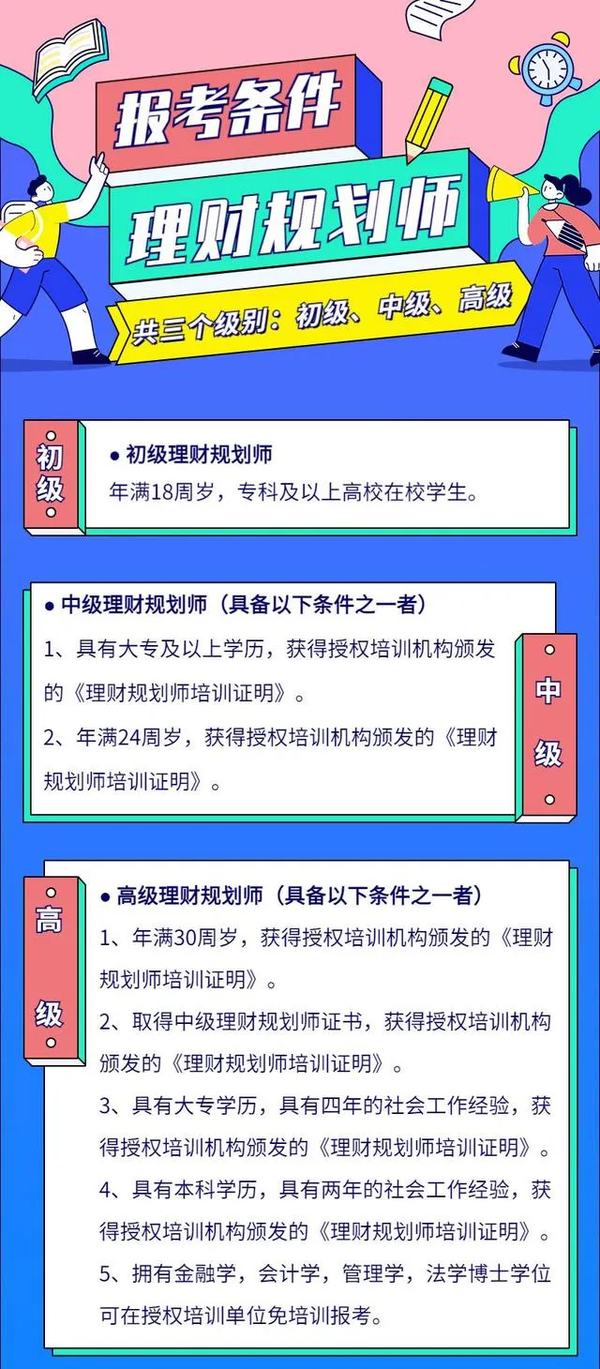 报考条件

理财规划师

共三个级别：初级、中级、高级

初级

● 初级理财规划师

年满18周岁，专科及以上高校在校学生。

● 中级理财规划师（具备以下条件之一者）

1、具有大专及以上学历，获得授权培训机构颁发的《理财规划师培训证明》。

2、年满24周岁，获得授权培训机构颁发的《理财规划师培训证明》。

中级

高级

● 高级理财规划师（具备以下条件之一者）

1、年满30周岁，获得授权培训机构颁发的《理财规划师培训证明》。

2、取得中级理财规划师证书，获得授权培训机构颁发的《理财规划师培训证明》。

3、具有大专学历，具有四年的社会工作经验，获得授权培训机构颁发的《理财规划师培训证明》。

4、具有本科学历，具有两年的社会工作经验，获得授权培训机构颁发的《理财规划师培训证明》。

5、拥有金融学，会计学，管理学，法学博士学位可在授权培训单位免培训报考。